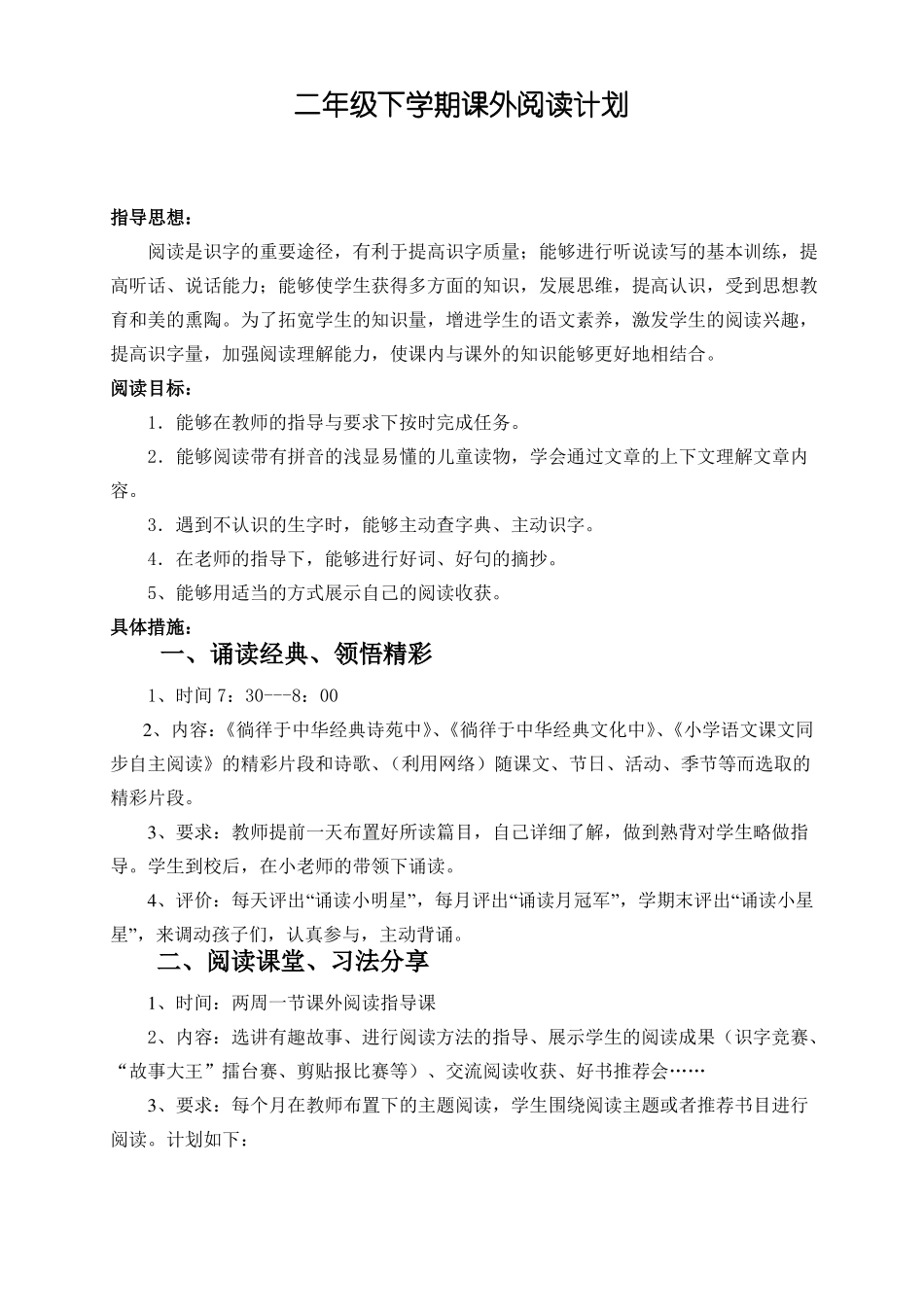 二年级下学期课外阅读计划

指导思想：

阅读是识字的重要途径，有利于提高识字质量；能够进行听说读写的基本训练，提高听话、说话能力；能够使学生获得多方面的知识，发展思维，提高认识，受到思想教育和美的熏陶。为了拓宽学生的知识量，增进学生的语文素养，激发学生的阅读兴趣，提高识字量，加强阅读理解能力，使课内与课外的知识能够更好地相结合。

阅读目标：

1．能够在教师的指导与要求下按时完成任务。

2．能够阅读带有拼音的浅显易懂的儿童读物，学会通过文章的上下文理解文章内容。

3．遇到不认识的生字时，能够主动查字典、主动识字。

4．在老师的指导下，能够进行好词、好句的摘抄。

5、能够用适当的方式展示自己的阅读收获。

具体措施：

一、诵读经典、领悟精彩

1、时间 7：30---8：00

2、内容：《徜徉于中华经典诗苑中》、《徜徉于中华经典文化中》、《小学语文课文同步自主阅读》的精彩片段和诗歌、（利用网络）随课文、节日、活动、季节等而选取的精彩片段。

3、要求：教师提前一天布置好所读篇目，自己详细了解，做到熟背对学生略做指导。学生到校后，在小老师的带领下诵读。

4、评价：每天评出“诵读小明星”，每月评出“诵读月冠军”，学期末评出“诵读小星星”，来调动孩子们，认真参与，主动背诵。

二、阅读课堂、习法分享

1、时间：两周一节课外阅读指导课

2、内容：选讲有趣故事、进行阅读方法的指导、展示学生的阅读成果（识字竞赛、“故事大王”擂台赛、剪贴报比赛等）、交流阅读收获、好书推荐会……

3、要求：每个月在教师布置下的主题阅读，学生围绕阅读主题或者推荐书目进行阅读。计划如下：